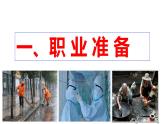 一、职业准备